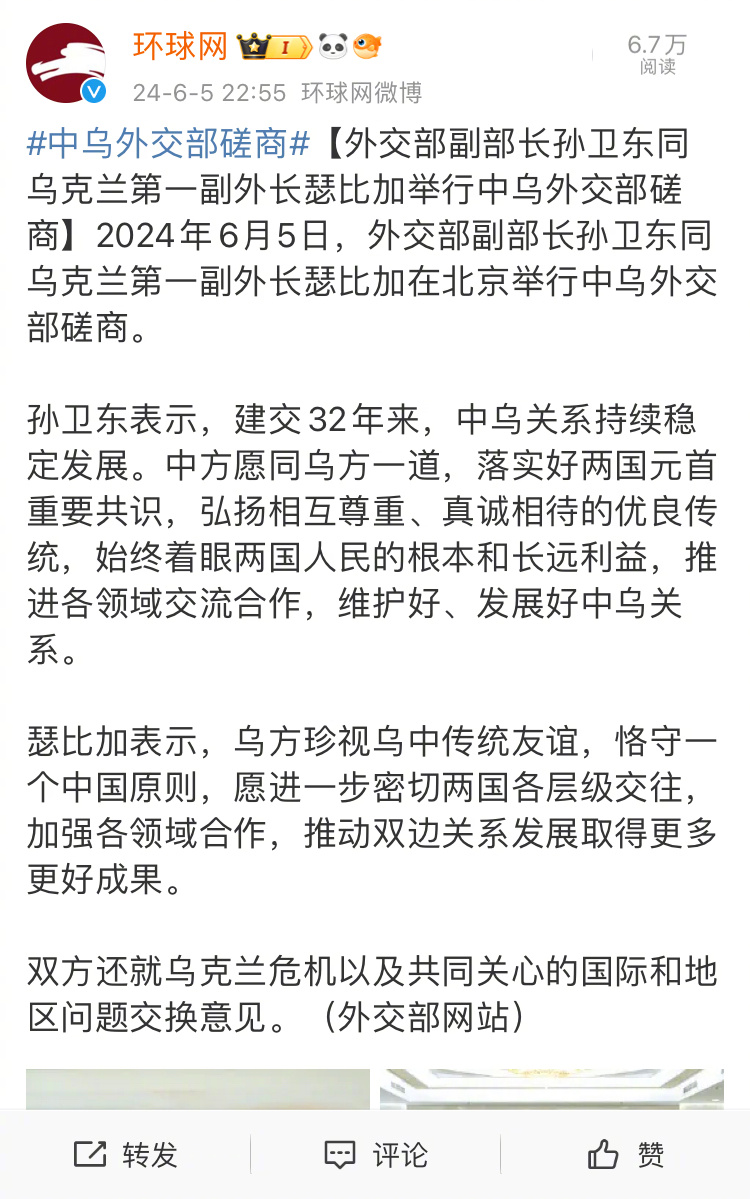 环球网 I

6.7万
阅读

24-6-5 22:55 环球网微博

#中乌外交部磋商#【外交部副部长孙卫东同乌克兰第一副外长瑟比加举行中乌外交部磋商】2024年6月5日，外交部副部长孙卫东同乌克兰第一副外长瑟比加在北京举行中乌外交部磋商。

孙卫东表示，建交32年来，中乌关系持续稳定发展。中方愿同乌方一道，落实好两国元首重要共识，弘扬相互尊重、真诚相待的优良传统，始终着眼两国人民的根本和长远利益，推进各领域交流合作，维护好、发展好中乌关系。

瑟比加表示，乌方珍视乌中传统友谊，恪守一个中国原则，愿进一步密切两国各层级交往，加强各领域合作，推动双边关系发展取得更多更好成果。

双方还就乌克兰危机以及共同关心的国际和地区问题交换意见。（外交部网站）

转发 评论 赞